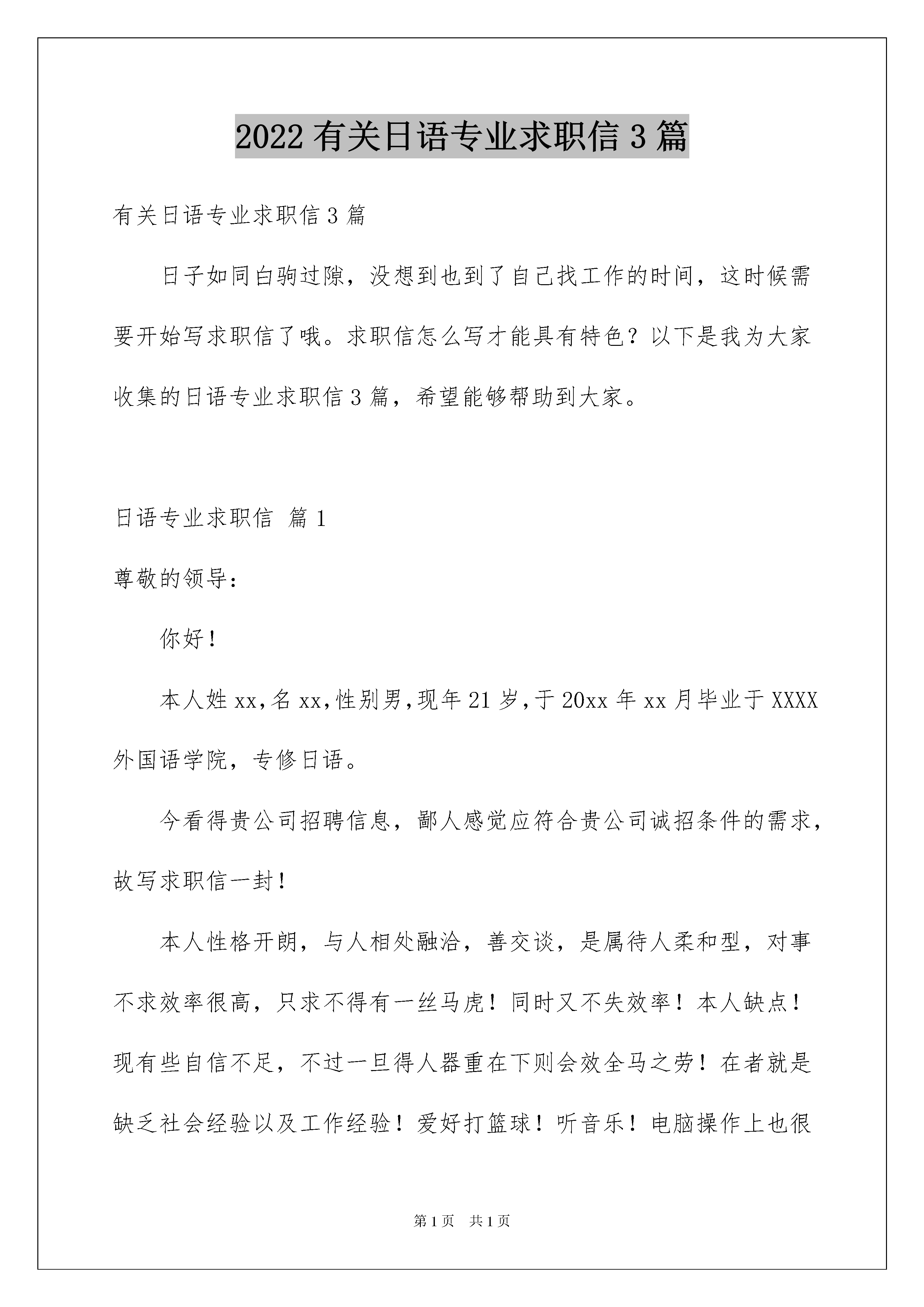 2022 有关日语专业求职信 3 篇

有关日语专业求职信 3 篇

日子如同白驹过隙，没想到也到了自己找工作的时间，这时候需要开始写求职信了哦。求职信怎么写才能具有特色？以下是我为大家收集的日语专业求职信 3 篇，希望能够帮助到大家。

日语专业求职信 篇 1

尊敬的领导：

你好！

本人姓 xx，名 xx，性别男，现年 21 岁，于 20xx 年 xx 月毕业于 XXXX 外国语学院，专修日语。

今看得贵公司招聘信息，鄙人感觉应符合贵公司诚招条件的需求，故写求职信一封！

本人性格开朗，与人相处融洽，善交谈，是属待人柔和型，对事不求效率很高，只求不得有一丝马虎！同时又不失效率！本人缺点！现有些自信不足，不过一旦得人器重在下则会效全马之劳！在者就是缺乏社会经验以及工作经验！爱好打篮球！听音乐！电脑操作上也很

第 1 页 共 1 页